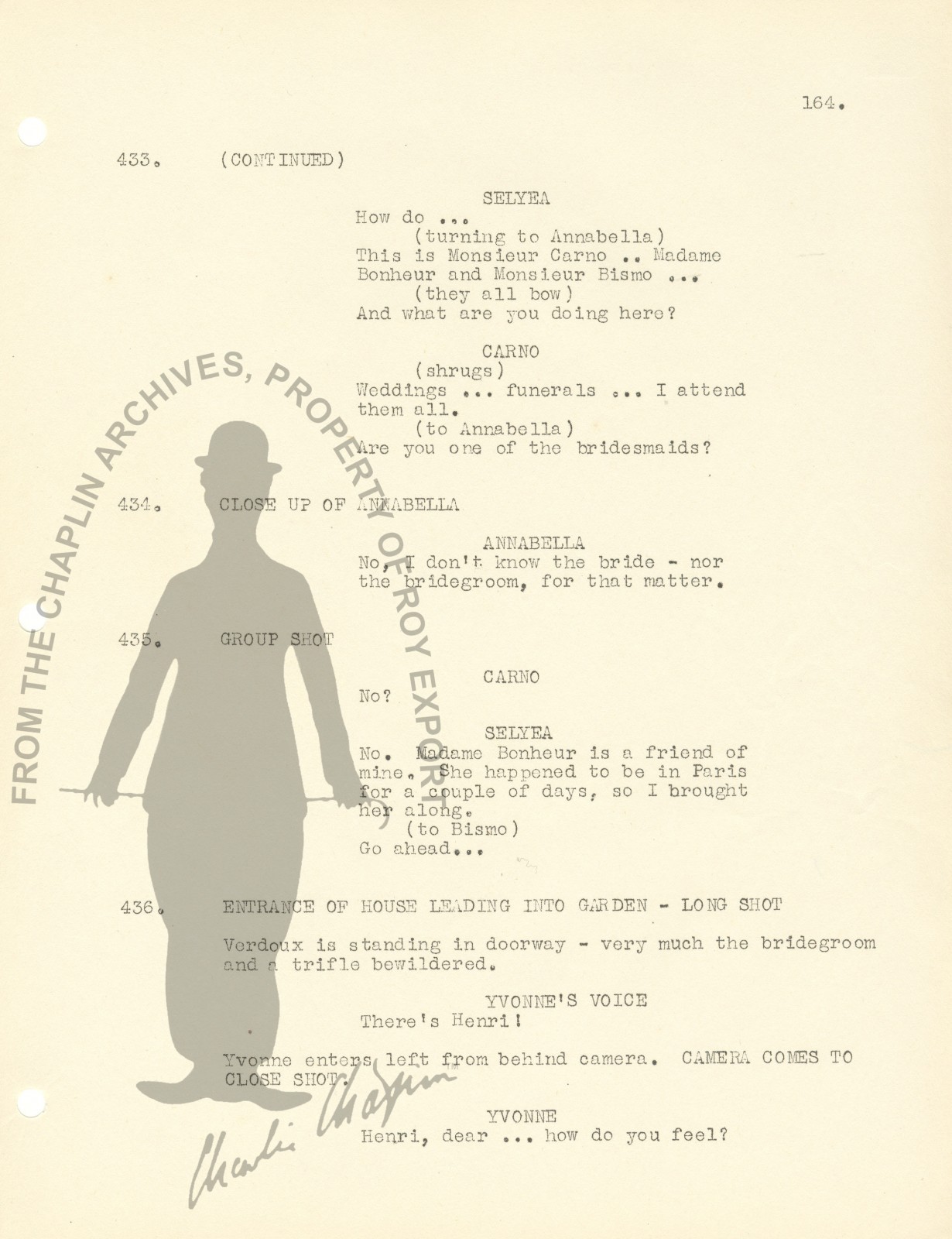 164.

433. (CONTINUED)

SELYEA
How do ...
(turning to Annabella)
This is Monsieur Carno .. Madame Bonheur and Monsieur Bismo ...
(they all bow)
And what are you doing here?

CARNO
(shrugs)
Weddings ... funerals ... I attend them all.
(to Annabella)
Are you one of the bridesmaids?

434. CLOSE UP OF ANNABELLA

ANNABELLA
No, I don't know the bride - nor the bridegroom, for that matter.

435. GROUP SHOT

CARNO
No?

SELYEA
No. Madame Bonheur is a friend of mine. She happened to be in Paris for a couple of days, so I brought her along.
(to Bismo)
Go ahead...

436. ENTRANCE OF HOUSE LEADING INTO GARDEN - LONG SHOT

Verdoux is standing in doorway - very much the bridegroom and a trifle bewildered.

YVONNE'S VOICE
There's Henri!

Yvonne enters left from behind camera. CAMERA COMES TO CLOSE SHOT.

YVONNE
Henri, dear ... how do you feel?

FROM THE CHAPLIN ARCHIVES, PROPERTY OF ROY EXPORT

Charlie Chaplin